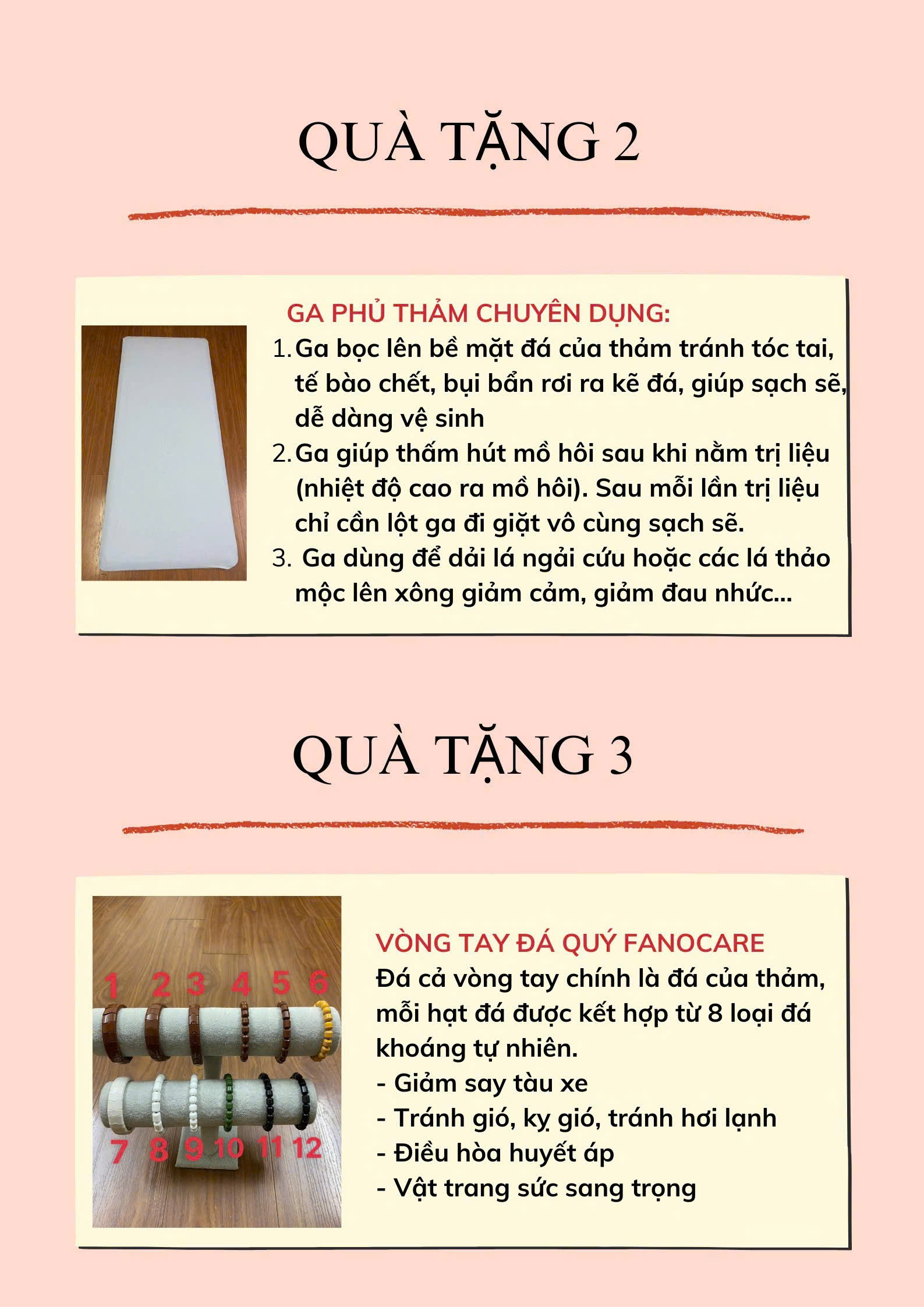 QUÀ TẶNG 2

GA PHỦ THẢM CHUYÊN DỤNG:

1. Ga bọc lên bề mặt đá của thảm tránh tóc tai, tế bào chết, bụi bẩn rơi ra kẽ đá, giúp sạch sẽ, dễ dàng vệ sinh
2. Ga giúp thấm hút mồ hôi sau khi nằm trị liệu (nhiệt độ cao ra mồ hôi). Sau mỗi lần trị liệu chỉ cần lột ga đi giặt vô cùng sạch sẽ.
3. Ga dùng để dải lá ngải cứu hoặc các lá thảo mộc lên xông giảm cảm, giảm đau nhức...

QUÀ TẶNG 3

1 2 3 4 5 6
7 8 9 10 11 12

VÒNG TAY ĐÁ QUÝ FANOCARE

Đá cả vòng tay chính là đá của thảm, mỗi hạt đá được kết hợp từ 8 loại đá khoáng tự nhiên.
- Giảm say tàu xe
- Tránh gió, kỵ gió, tránh hơi lạnh
- Điều hòa huyết áp
- Vật trang sức sang trọng